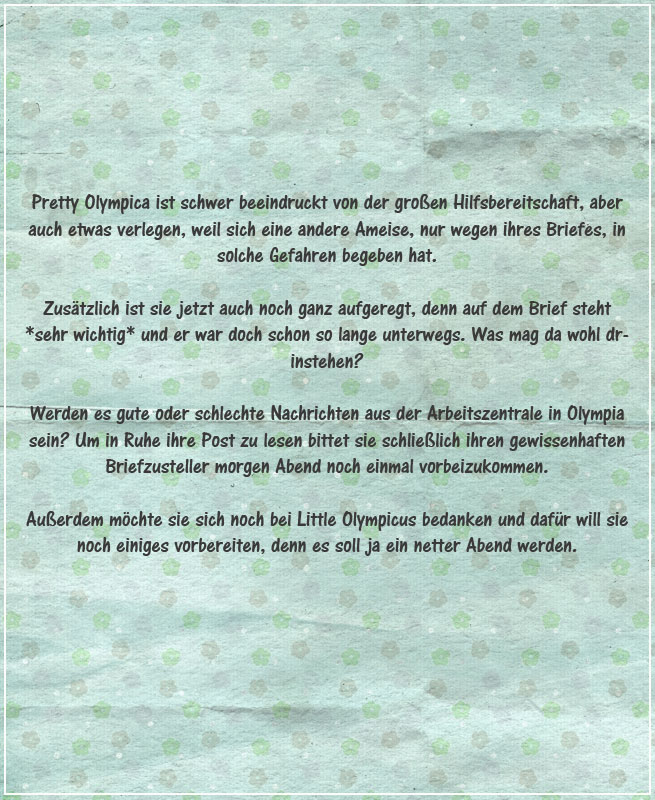 Pretty Olympica ist schwer beeindruckt von der großen Hilfsbereitschaft, aber auch etwas verlegen, weil sich eine andere Ameise, nur wegen ihres Briefes, in solche Gefahren begeben hat.

Zusätzlich ist sie jetzt auch noch ganz aufgeregt, denn auf dem Brief steht *sehr wichtig* und er war doch schon so lange unterwegs. Was mag da wohl drinstehen?

Werden es gute oder schlechte Nachrichten aus der Arbeitszentrale in Olympia sein? Um in Ruhe ihre Post zu lesen bittet sie schließlich ihren gewissenhaften Briefzusteller morgen Abend noch einmal vorbeizukommen.

Außerdem möchte sie sich noch bei Little Olympicus bedanken und dafür will sie noch einiges vorbereiten, denn es soll ja ein netter Abend werden.